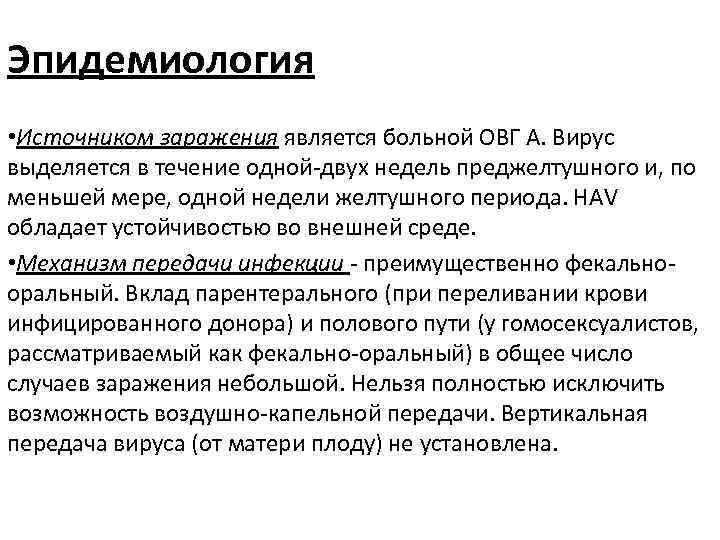 Эпидемиология

•Источником заражения является больной ОВГ А. Вирус выделяется в течение одной-двух недель преджелтушного и, по меньшей мере, одной недели желтушного периода. HAV обладает устойчивостью во внешней среде.

•Механизм передачи инфекции - преимущественно фекально-оральный. Вклад парентерального (при переливании крови инфицированного донора) и полового пути (у гомосексуалистов, рассматриваемый как фекально-оральный) в общее число случаев заражения небольшой. Нельзя полностью исключить возможность воздушно-капельной передачи. Вертикальная передача вируса (от матери плоду) не установлена.